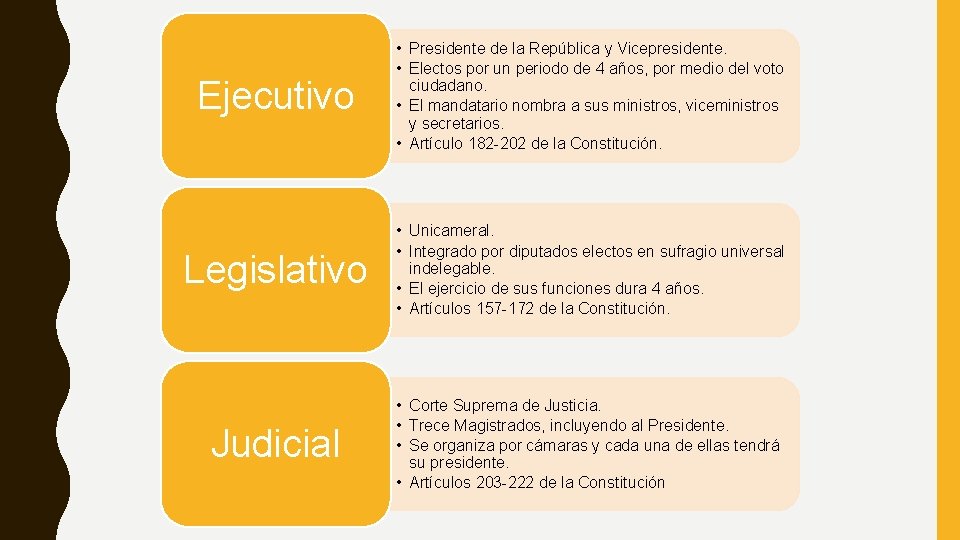 Ejecutivo

• Presidente de la República y Vicepresidente.
• Electos por un periodo de 4 años, por medio del voto ciudadano.
• El mandatario nombra a sus ministros, viceministros y secretarios.
• Artículo 182-202 de la Constitución.

Legislativo

• Unicameral.
• Integrado por diputados electos en sufragio universal indelegable.
• El ejercicio de sus funciones dura 4 años.
• Artículos 157-172 de la Constitución.

Judicial

• Corte Suprema de Justicia.
• Trece Magistrados, incluyendo al Presidente.
• Se organiza por cámaras y cada una de ellas tendrá su presidente.
• Artículos 203-222 de la Constitución